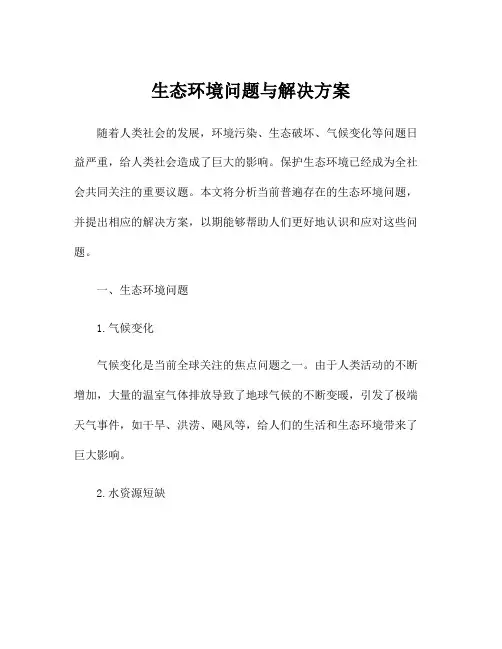 生态环境问题与解决方案

随着人类社会的发展，环境污染、生态破坏、气候变化等问题日益严重，给人类社会造成了巨大的影响。保护生态环境已经成为全社会共同关注的重要议题。本文将分析当前普遍存在的生态环境问题，并提出相应的解决方案，以期能够帮助人们更好地认识和应对这些问题。

一、生态环境问题

1. 气候变化

气候变化是当前全球关注的焦点问题之一。由于人类活动的不断增加，大量的温室气体排放导致了地球气候的不断变暖，引发了极端天气事件，如干旱、洪涝、飓风等，给人们的生活和生态环境带来了巨大影响。

2. 水资源短缺